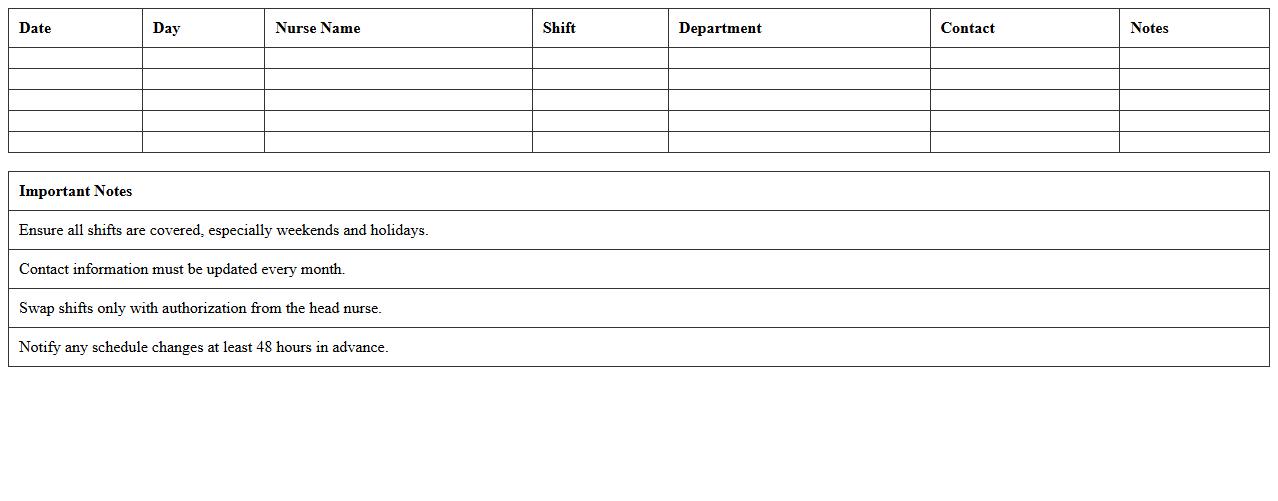 | Date | Day | Nurse Name | Shift | Department | Contact | Notes |
|---|---|---|---|---|---|---|
| | | | | | | |
| | | | | | | |
| | | | | | | |
| | | | | | | |
| | | | | | | |

| Important Notes |
|---|
| Ensure all shifts are covered, especially weekends and holidays. |
| Contact information must be updated every month. |
| Swap shifts only with authorization from the head nurse. |
| Notify any schedule changes at least 48 hours in advance. |